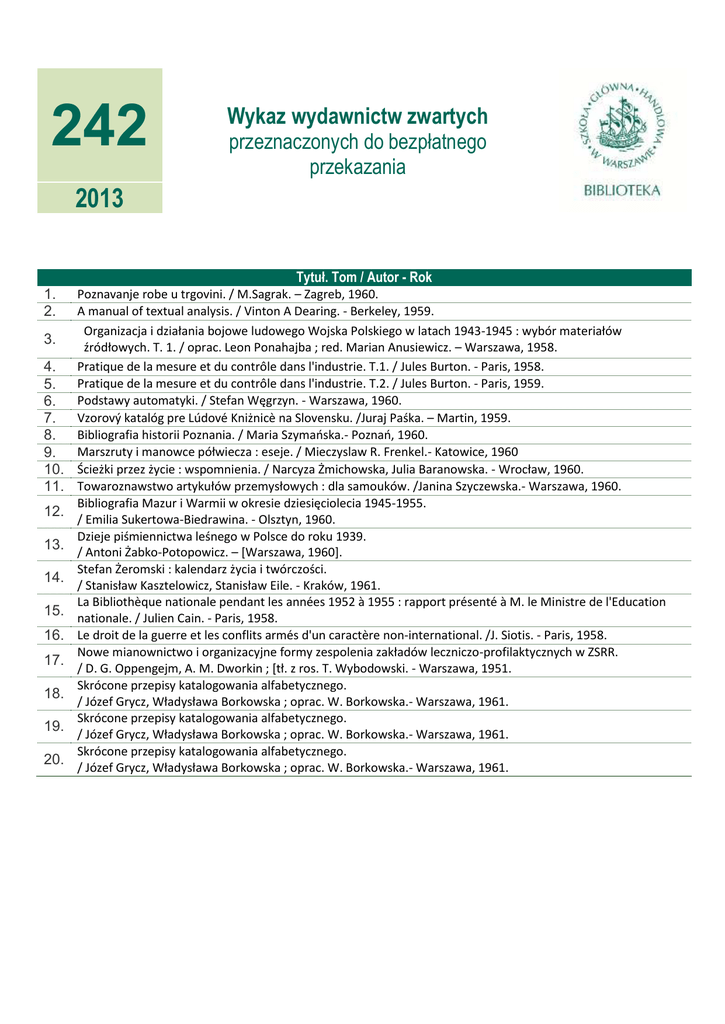 242

2013

Wykaz wydawnictw zwartych przeznaczonych do bezpłatnego przekazania

SZKOŁA GŁÓWNA HANDLOWA W WARSZAWIE

BIBLIOTEKA

| | Tytuł. Tom / Autor - Rok |
|---|---|
| 1. | Poznavanje robe u trgovini. / M.Sagrak. – Zagreb, 1960. |
| 2. | A manual of textual analysis. / Vinton A Dearing. - Berkeley, 1959. |
| 3. | Organizacja i działania bojowe ludowego Wojska Polskiego w latach 1943-1945 : wybór materiałów źródłowych. T. 1. / oprac. Leon Ponahajba ; red. Marian Anusiewicz. – Warszawa, 1958. |
| 4. | Pratique de la mesure et du contrôle dans l'industrie. T.1. / Jules Burton. - Paris, 1958. |
| 5. | Pratique de la mesure et du contrôle dans l'industrie. T.2. / Jules Burton. - Paris, 1959. |
| 6. | Podstawy automatyki. / Stefan Węgrzyn. - Warszawa, 1960. |
| 7. | Vzorový katalóg pre Lúdové Knižnicè na Slovensku. /Juraj Paška. – Martin, 1959. |
| 8. | Bibliografia historii Poznania. / Maria Szymańska.- Poznań, 1960. |
| 9. | Marszruty i manowce półwiecza : eseje. / Mieczyslaw R. Frenkel.- Katowice, 1960 |
| 10. | Ścieżki przez życie : wspomnienia. / Narcyza Żmichowska, Julia Baranowska. - Wrocław, 1960. |
| 11. | Towaroznawstwo artykułów przemysłowych : dla samouków. /Janina Szyczewska.- Warszawa, 1960. |
| 12. | Bibliografia Mazur i Warmii w okresie dziesięciolecia 1945-1955. / Emilia Sukertowa-Biedrawina. - Olsztyn, 1960. |
| 13. | Dzieje piśmiennictwa leśnego w Polsce do roku 1939. / Antoni Żabko-Potopowicz. – [Warszawa, 1960]. |
| 14. | Stefan Żeromski : kalendarz życia i twórczości. / Stanisław Kasztelowicz, Stanisław Eile. - Kraków, 1961. |
| 15. | La Bibliothèque nationale pendant les années 1952 à 1955 : rapport présenté à M. le Ministre de l'Education nationale. / Julien Cain. - Paris, 1958. |
| 16. | Le droit de la guerre et les conflits armés d'un caractère non-international. /J. Siotis. - Paris, 1958. |
| 17. | Nowe mianownictwo i organizacyjne formy zespolenia zakładów leczniczo-profilaktycznych w ZSRR. / D. G. Oppengejm, A. M. Dworkin ; [tł. z ros. T. Wybodowski. - Warszawa, 1951. |
| 18. | Skrócone przepisy katalogowania alfabetycznego. / Józef Grycz, Władysława Borkowska ; oprac. W. Borkowska.- Warszawa, 1961. |
| 19. | Skrócone przepisy katalogowania alfabetycznego. / Józef Grycz, Władysława Borkowska ; oprac. W. Borkowska.- Warszawa, 1961. |
| 20. | Skrócone przepisy katalogowania alfabetycznego. / Józef Grycz, Władysława Borkowska ; oprac. W. Borkowska.- Warszawa, 1961. |